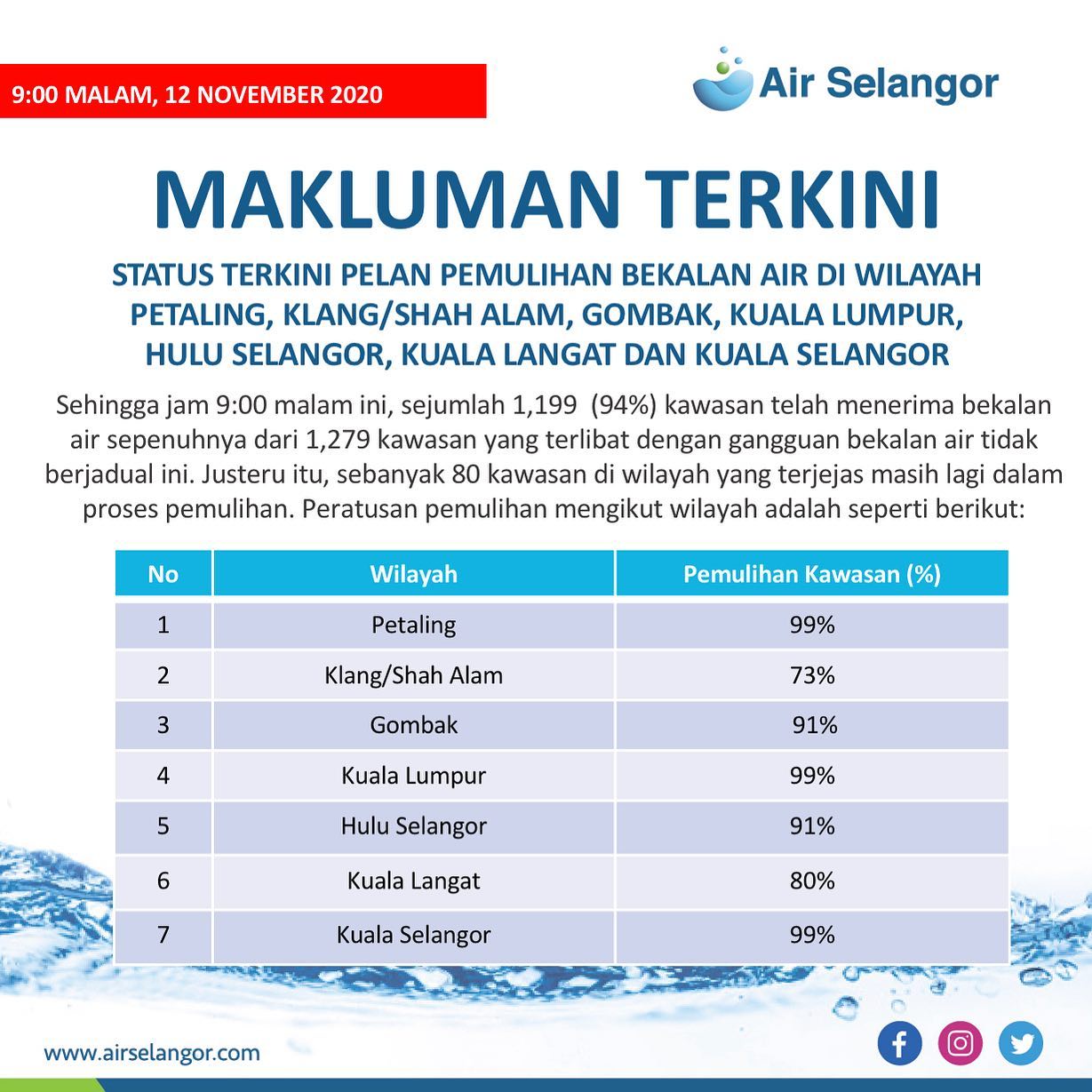 9:00 MALAM, 12 NOVEMBER 2020

Air Selangor

MAKLUMAN TERKINI

STATUS TERKINI PELAN PEMULIHAN BEKALAN AIR DI WILAYAH PETALING, KLANG/SHAH ALAM, GOMBAK, KUALA LUMPUR, HULU SELANGOR, KUALA LANGAT DAN KUALA SELANGOR

Sehingga jam 9:00 malam ini, sejumlah 1,199 (94%) kawasan telah menerima bekalan air sepenuhnya dari 1,279 kawasan yang terlibat dengan gangguan bekalan air tidak berjadual ini. Justeru itu, sebanyak 80 kawasan di wilayah yang terjejas masih lagi dalam proses pemulihan. Peratusan pemulihan mengikut wilayah adalah seperti berikut:

| No | Wilayah | Pemulihan Kawasan (%) |
|---|---|---|
| 1 | Petaling | 99% |
| 2 | Klang/Shah Alam | 73% |
| 3 | Gombak | 91% |
| 4 | Kuala Lumpur | 99% |
| 5 | Hulu Selangor | 91% |
| 6 | Kuala Langat | 80% |
| 7 | Kuala Selangor | 99% |

www.airselangor.com